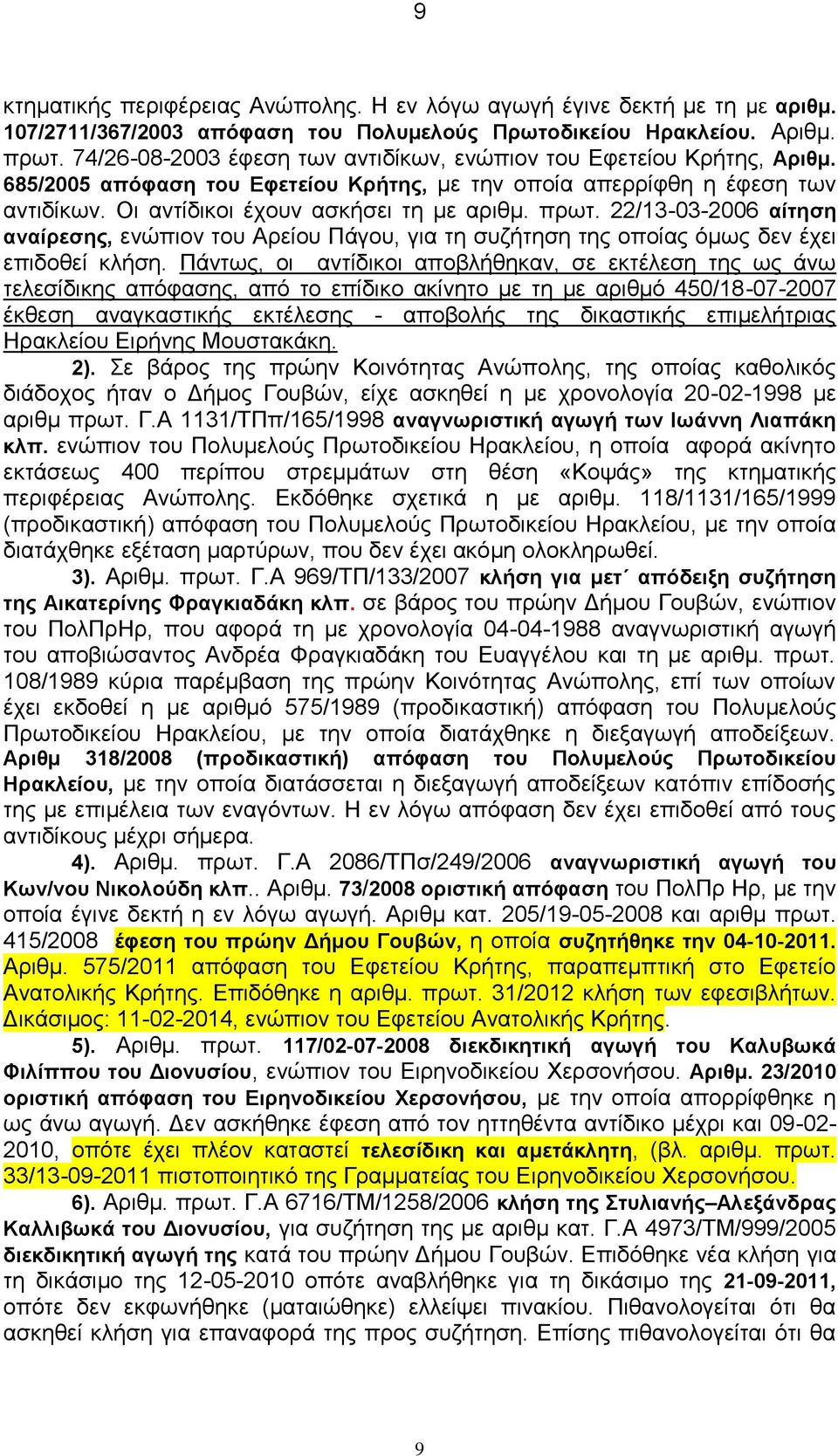 9

κτηματικής περιφέρειας Ανώπολης. Η εν λόγω αγωγή έγινε δεκτή με τη με αριθμ. 107/2711/367/2003 απόφαση του Πολυμελούς Πρωτοδικείου Ηρακλείου. Αριθμ. πρωτ. 74/26-08-2003 έφεση των αντιδίκων, ενώπιον του Εφετείου Κρήτης, Αριθμ. 685/2005 απόφαση του Εφετείου Κρήτης, με την οποία απερρίφθη η έφεση των αντιδίκων. Οι αντίδικοι έχουν ασκήσει τη με αριθμ. πρωτ. 22/13-03-2006 αίτηση αναίρεσης, ενώπιον του Αρείου Πάγου, για τη συζήτηση της οποίας όμως δεν έχει επιδοθεί κλήση. Πάντως, οι αντίδικοι αποβλήθηκαν, σε εκτέλεση της ως άνω τελεσίδικης απόφασης, από το επίδικο ακίνητο με τη με αριθμό 450/18-07-2007 έκθεση αναγκαστικής εκτέλεσης - αποβολής της δικαστικής επιμελήτριας Ηρακλείου Ειρήνης Μουστακάκη.

2). Σε βάρος της πρώην Κοινότητας Ανώπολης, της οποίας καθολικός διάδοχος ήταν ο Δήμος Γουβών, είχε ασκηθεί η με χρονολογία 20-02-1998 με αριθμ πρωτ. Γ.Α 1131/ΤΠπ/165/1998 αναγνωριστική αγωγή των Ιωάννη Λιαπάκη κλπ. ενώπιον του Πολυμελούς Πρωτοδικείου Ηρακλείου, η οποία αφορά ακίνητο εκτάσεως 400 περίπου στρεμμάτων στη θέση «Κοψάς» της κτηματικής περιφέρειας Ανώπολης. Εκδόθηκε σχετικά η με αριθμ. 118/1131/165/1999 (προδικαστική) απόφαση του Πολυμελούς Πρωτοδικείου Ηρακλείου, με την οποία διατάχθηκε εξέταση μαρτύρων, που δεν έχει ακόμη ολοκληρωθεί.

3). Αριθμ. πρωτ. Γ.Α 969/ΤΠ/133/2007 κλήση για μετ΄ απόδειξη συζήτηση της Αικατερίνης Φραγκιαδάκη κλπ. σε βάρος του πρώην Δήμου Γουβών, ενώπιον του ΠολΠρΗρ, που αφορά τη με χρονολογία 04-04-1988 αναγνωριστική αγωγή του αποβιώσαντος Ανδρέα Φραγκιαδάκη του Ευαγγέλου και τη με αριθμ. πρωτ. 108/1989 κύρια παρέμβαση της πρώην Κοινότητας Ανώπολης, επί των οποίων έχει εκδοθεί η με αριθμό 575/1989 (προδικαστική) απόφαση του Πολυμελούς Πρωτοδικείου Ηρακλείου, με την οποία διατάχθηκε η διεξαγωγή αποδείξεων. Αριθμ 318/2008 (προδικαστική) απόφαση του Πολυμελούς Πρωτοδικείου Ηρακλείου, με την οποία διατάσσεται η διεξαγωγή αποδείξεων κατόπιν επίδοσής της με επιμέλεια των εναγόντων. Η εν λόγω απόφαση δεν έχει επιδοθεί από τους αντιδίκους μέχρι σήμερα.

4). Αριθμ. πρωτ. Γ.Α 2086/ΤΠσ/249/2006 αναγνωριστική αγωγή του Κων/νου Νικολούδη κλπ.. Αριθμ. 73/2008 οριστική απόφαση του ΠολΠρ Ηρ, με την οποία έγινε δεκτή η εν λόγω αγωγή. Αριθμ κατ. 205/19-05-2008 και αριθμ πρωτ. 415/2008 έφεση του πρώην Δήμου Γουβών, η οποία συζητήθηκε την 04-10-2011. Αριθμ. 575/2011 απόφαση του Εφετείου Κρήτης, παραπεμπτική στο Εφετείο Ανατολικής Κρήτης. Επιδόθηκε η αριθμ. πρωτ. 31/2012 κλήση των εφεσιβλήτων. Δικάσιμος: 11-02-2014, ενώπιον του Εφετείου Ανατολικής Κρήτης.

5). Αριθμ. πρωτ. 117/02-07-2008 διεκδικητική αγωγή του Καλυβωκά Φιλίππου του Διονυσίου, ενώπιον του Ειρηνοδικείου Χερσονήσου. Αριθμ. 23/2010 οριστική απόφαση του Ειρηνοδικείου Χερσονήσου, με την οποία απορρίφθηκε η ως άνω αγωγή. Δεν ασκήθηκε έφεση από τον ηττηθέντα αντίδικο μέχρι και 09-02-2010, οπότε έχει πλέον καταστεί τελεσίδικη και αμετάκλητη, (βλ. αριθμ. πρωτ. 33/13-09-2011 πιστοποιητικό της Γραμματείας του Ειρηνοδικείου Χερσονήσου.

6). Αριθμ. πρωτ. Γ.Α 6716/ΤΜ/1258/2006 κλήση της Στυλιανής–Αλεξάνδρας Καλλιβωκά του Διονυσίου, για συζήτηση της με αριθμ κατ. Γ.Α 4973/ΤΜ/999/2005 διεκδικητική αγωγή της κατά του πρώην Δήμου Γουβών. Επιδόθηκε νέα κλήση για τη δικάσιμο της 12-05-2010 οπότε αναβλήθηκε για τη δικάσιμο της 21-09-2011, οπότε δεν εκφωνήθηκε (ματαιώθηκε) ελλείψει πινακίου. Πιθανολογείται ότι θα ασκηθεί κλήση για επαναφορά της προς συζήτηση. Επίσης πιθανολογείται ότι θα

9